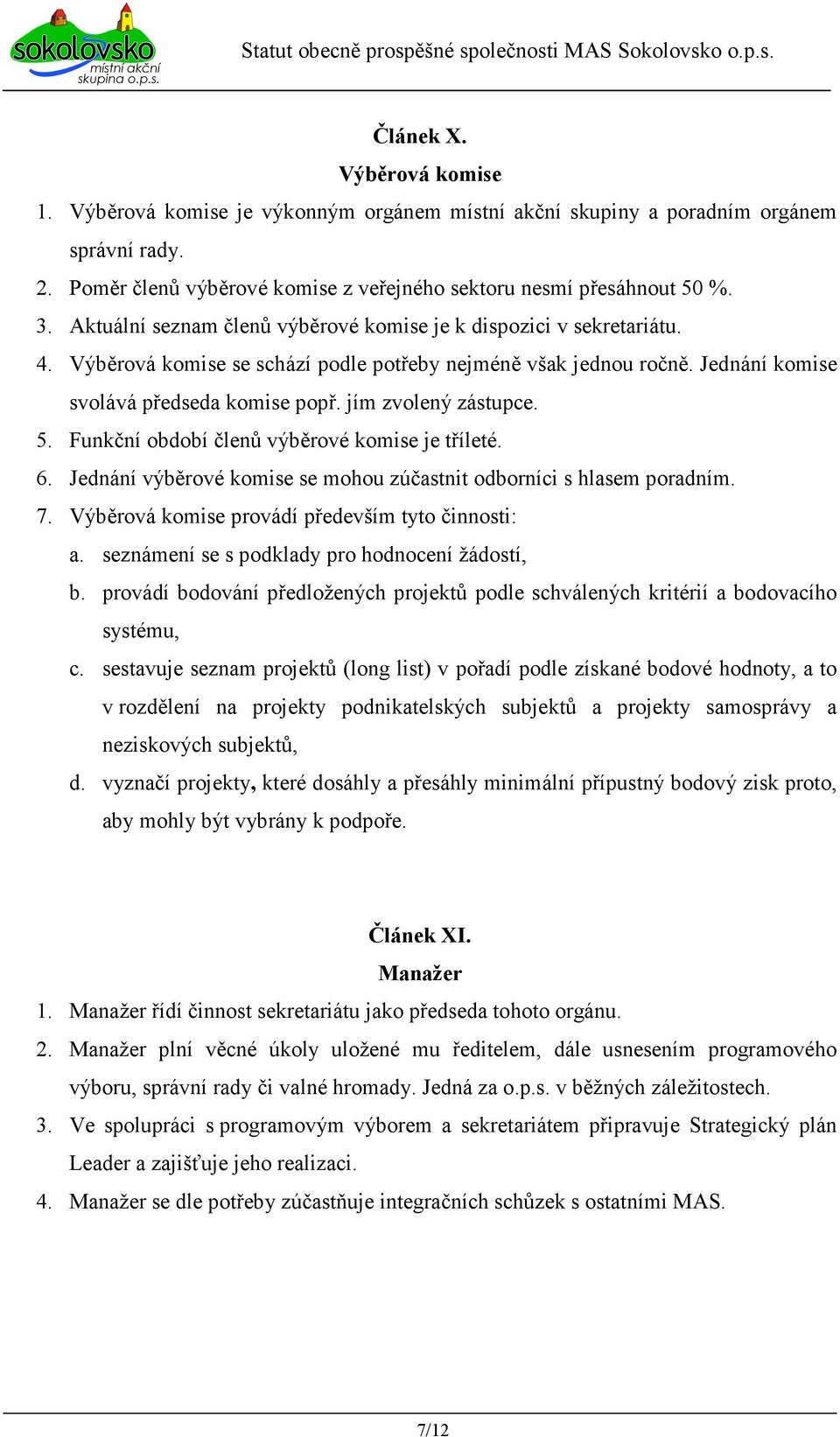 sokolovsko
místní akční skupina o.p.s.

Statut obecně prospěšné společnosti MAS Sokolovsko o.p.s.

Článek X.
Výběrová komise

1. Výběrová komise je výkonným orgánem místní akční skupiny a poradním orgánem správní rady.
2. Poměr členů výběrové komise z veřejného sektoru nesmí přesáhnout 50 %.
3. Aktuální seznam členů výběrové komise je k dispozici v sekretariátu.
4. Výběrová komise se schází podle potřeby nejméně však jednou ročně. Jednání komise svolává předseda komise popř. jím zvolený zástupce.
5. Funkční období členů výběrové komise je tříleté.
6. Jednání výběrové komise se mohou zúčastnit odborníci s hlasem poradním.
7. Výběrová komise provádí především tyto činnosti:
a. seznámení se s podklady pro hodnocení žádostí,
b. provádí bodování předložených projektů podle schválených kritérií a bodovacího systému,
c. sestavuje seznam projektů (long list) v pořadí podle získané bodové hodnoty, a to v rozdělení na projekty podnikatelských subjektů a projekty samosprávy a neziskových subjektů,
d. vyznačí projekty, které dosáhly a přesáhly minimální přípustný bodový zisk proto, aby mohly být vybrány k podpoře.

Článek XI.
Manažer

1. Manažer řídí činnost sekretariátu jako předseda tohoto orgánu.
2. Manažer plní věcné úkoly uložené mu ředitelem, dále usnesením programového výboru, správní rady či valné hromady. Jedná za o.p.s. v běžných záležitostech.
3. Ve spolupráci s programovým výborem a sekretariátem připravuje Strategický plán Leader a zajišťuje jeho realizaci.
4. Manažer se dle potřeby zúčastňuje integračních schůzek s ostatními MAS.

7/12